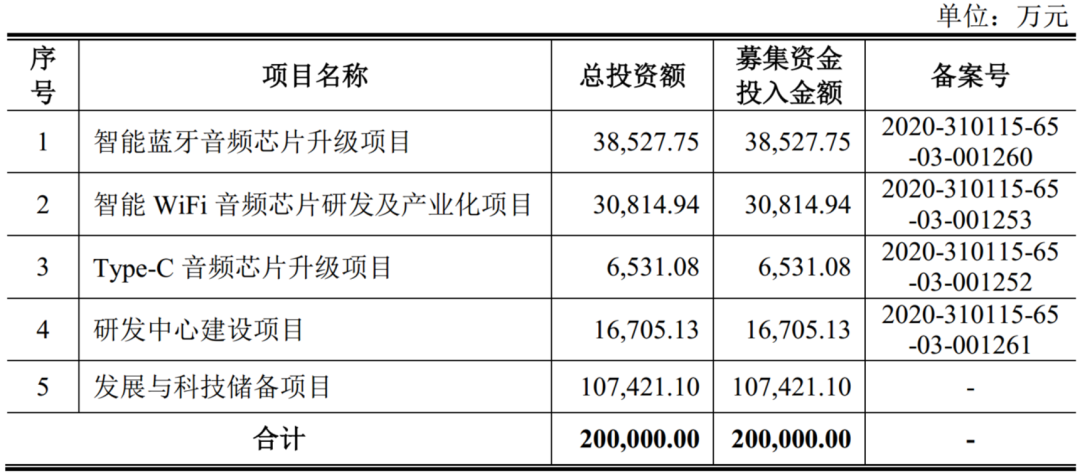 单位：万元

| 序号 | 项目名称 | 总投资额 | 募集资金投入金额 | 备案号 |
|---|---|---|---|---|
| 1 | 智能蓝牙音频芯片升级项目 | 38,527.75 | 38,527.75 | 2020-310115-65-03-001260 |
| 2 | 智能WiFi音频芯片研发及产业化项目 | 30,814.94 | 30,814.94 | 2020-310115-65-03-001253 |
| 3 | Type-C音频芯片升级项目 | 6,531.08 | 6,531.08 | 2020-310115-65-03-001252 |
| 4 | 研发中心建设项目 | 16,705.13 | 16,705.13 | 2020-310115-65-03-001261 |
| 5 | 发展与科技储备项目 | 107,421.10 | 107,421.10 | - |
| 合计 | | 200,000.00 | 200,000.00 | - |